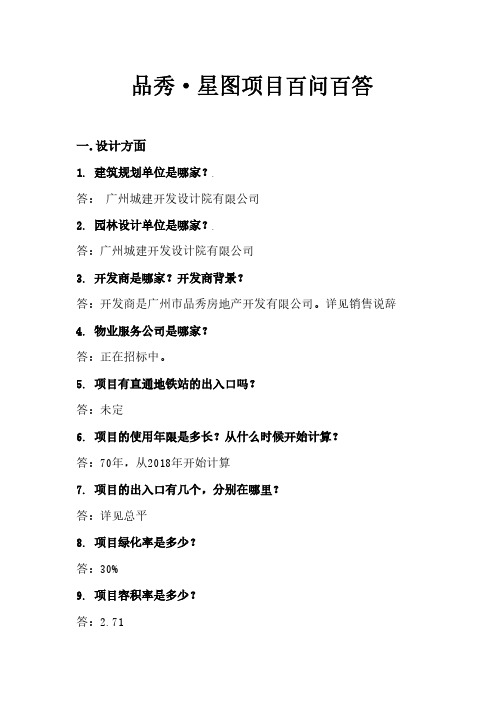 品秀·星图项目百问百答

一.设计方面

1. 建筑规划单位是哪家？

答： 广州城建开发设计院有限公司

2. 园林设计单位是哪家？

答：广州城建开发设计院有限公司

3. 开发商是哪家？开发商背景？

答：开发商是广州市品秀房地产开发有限公司。详见销售说辞

4. 物业服务公司是哪家？

答：正在招标中。

5. 项目有直通地铁站的出入口吗？

答：未定

6. 项目的使用年限是多长？从什么时候开始计算？

答：70年，从2018年开始计算

7. 项目的出入口有几个，分别在哪里？

答：详见总平

8. 项目绿化率是多少？

答：30%

9. 项目容积率是多少？

答：2.71